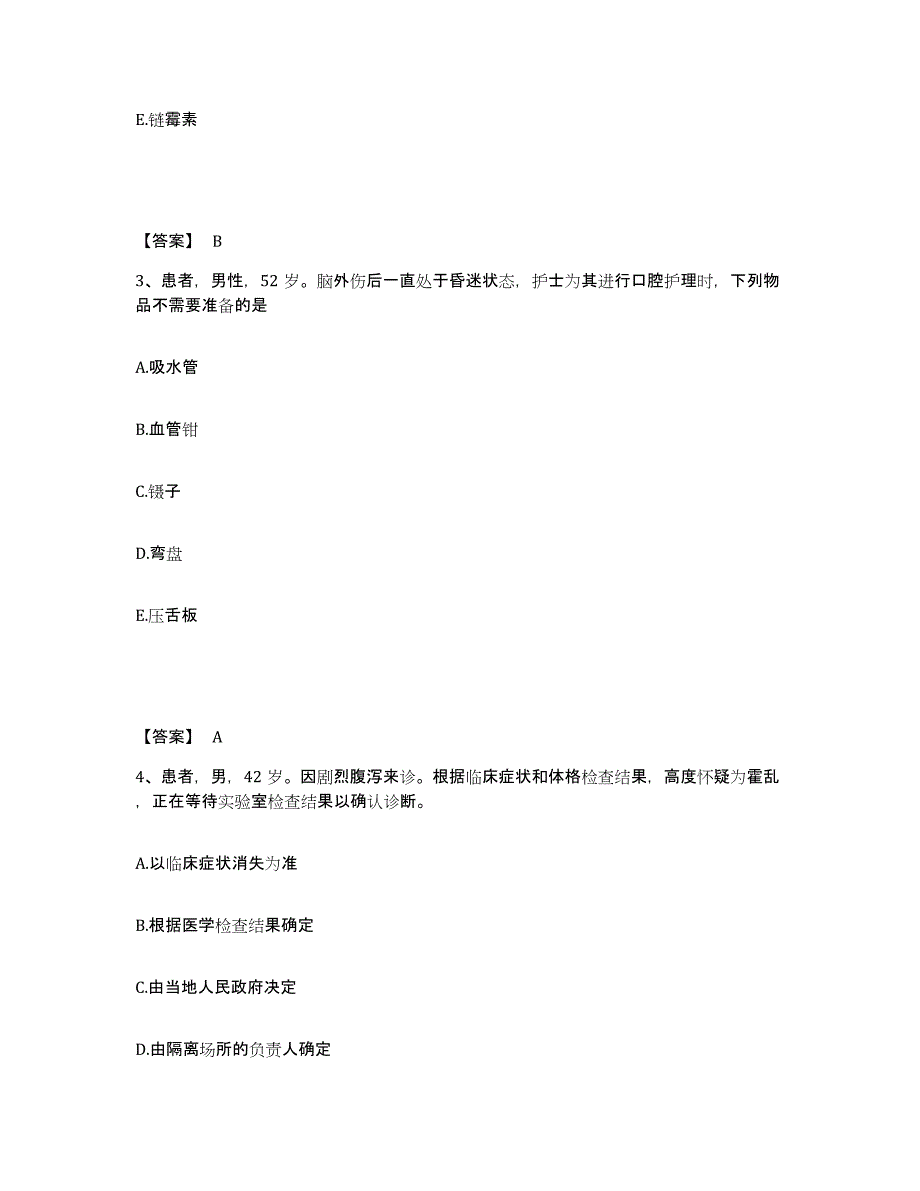 E.链霉素

【答案】 B

3、患者，男性，52 岁。脑外伤后一直处于昏迷状态，护士为其进行口腔护理时，下列物品不需要准备的是

A.吸水管

B.血管钳

C.镊子

D.弯盘

E.压舌板

【答案】 A

4、患者，男，42 岁。因剧烈腹泻来诊。根据临床症状和体格检查结果，高度怀疑为霍乱，正在等待实验室检查结果以确认诊断。

A.以临床症状消失为准

B.根据医学检查结果确定

C.由当地人民政府决定

D.由隔离场所的负责人确定